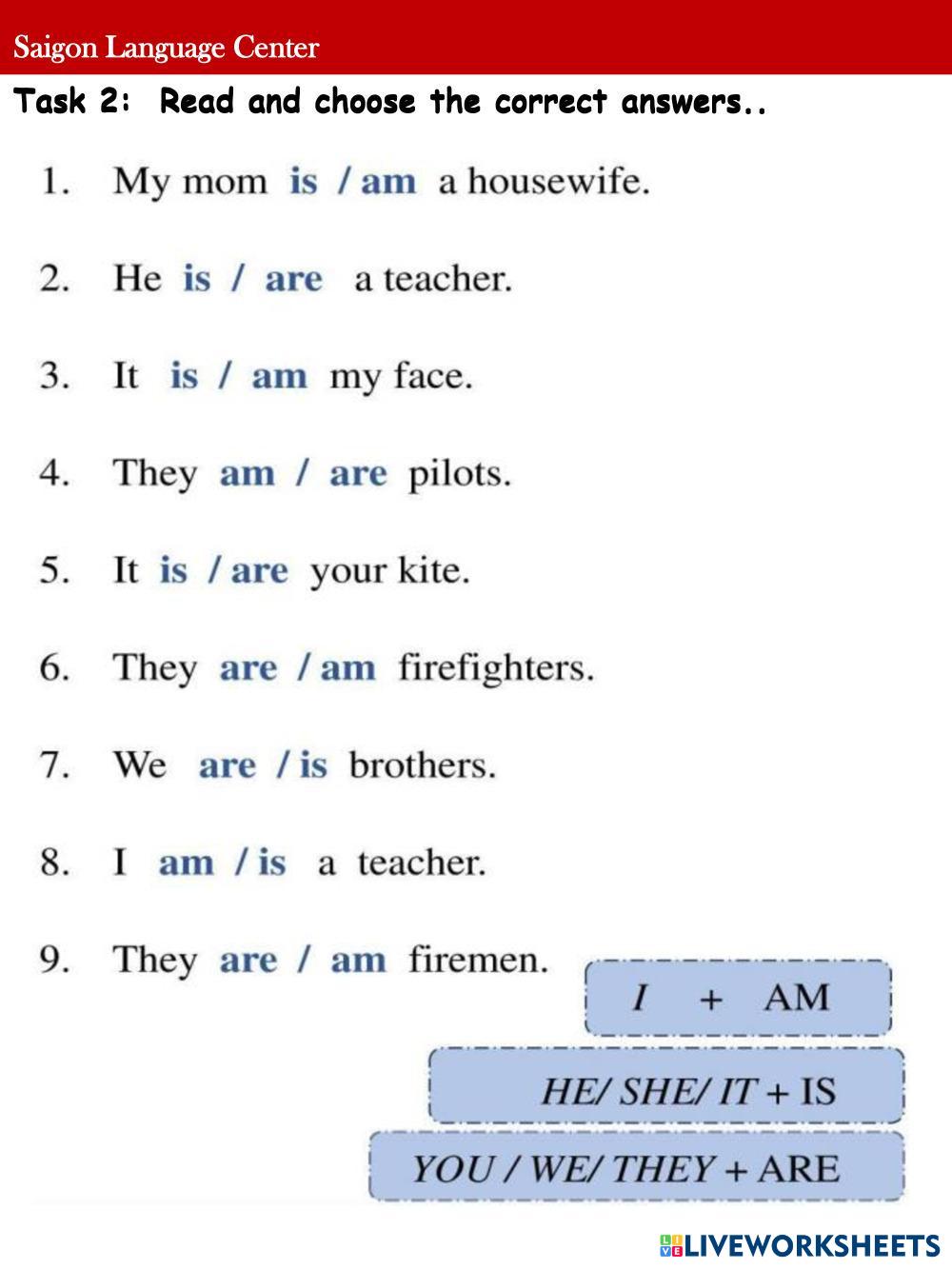 Saigon Language Center

Task 2: Read and choose the correct answers..

1. My mom is / am a housewife.

2. He is / are a teacher.

3. It is / am my face.

4. They am / are pilots.

5. It is / are your kite.

6. They are / am firefighters.

7. We are / is brothers.

8. I am / is a teacher.

9. They are / am firemen.

I + AM

HE/ SHE/ IT + IS

YOU / WE/ THEY + ARE

LIVEWORKSHEETS